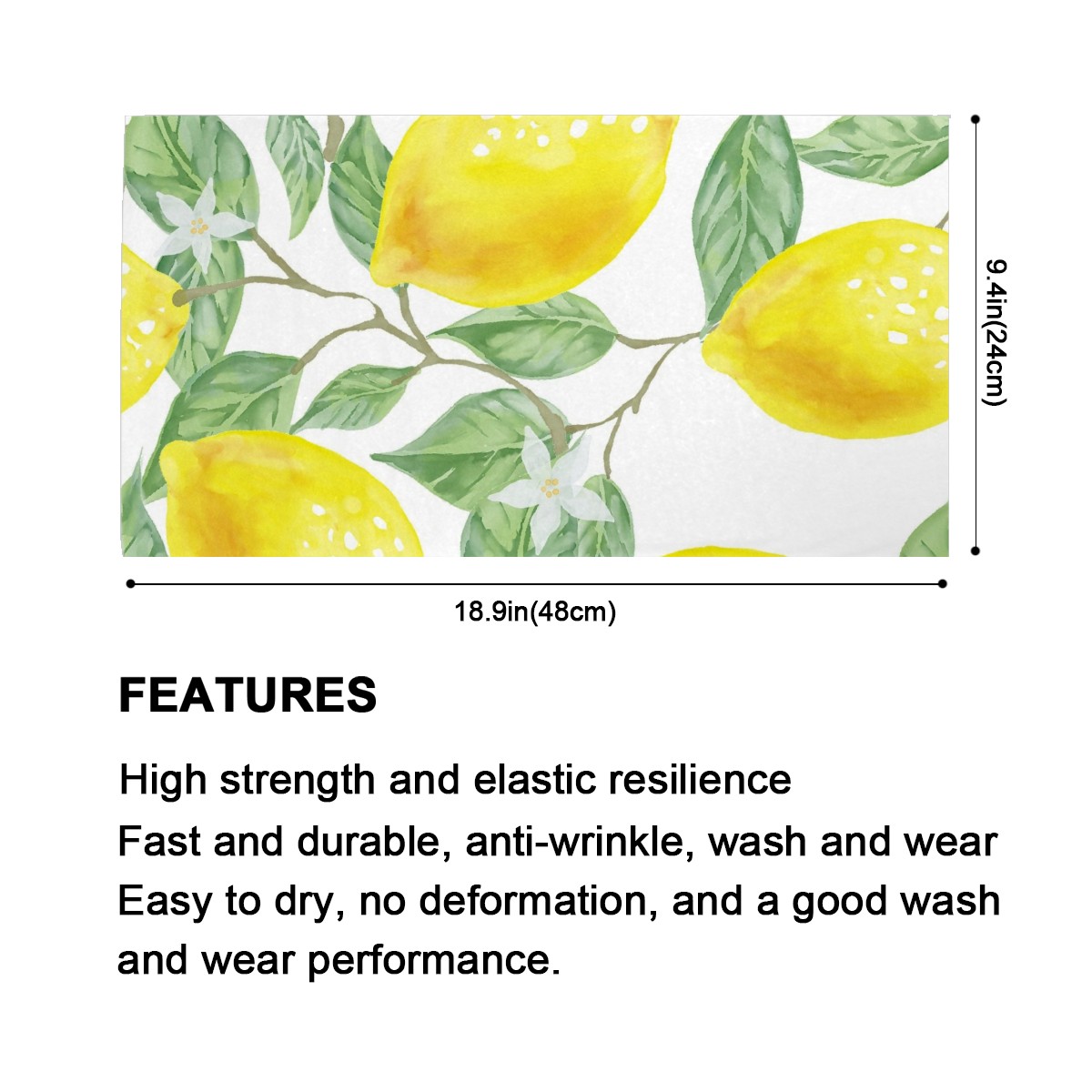 9.4in(24cm)

18.9in(48cm)

FEATURES

High strength and elastic resilience

Fast and durable, anti-wrinkle, wash and wear

Easy to dry, no deformation, and a good wash and wear performance.